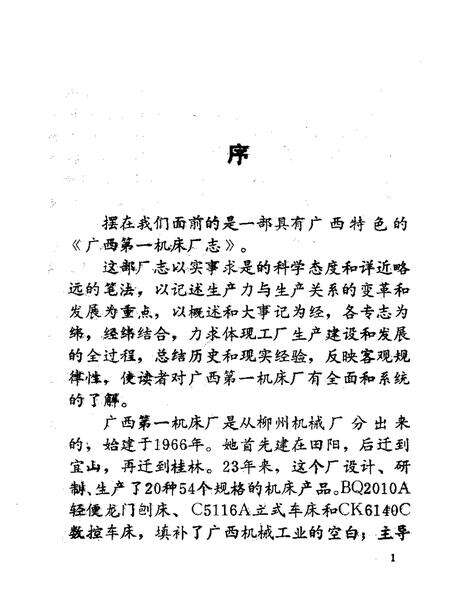 序

摆在我们面前的是一部具有广西特色的《广西第一机床厂志》。

这部厂志以实事求是的科学态度和详近略远的笔法，以记述生产力与生产关系的变革和发展为重点，以概述和大事记为经，各专志为纬，经纬结合，力求体现工厂生产建设和发展的全过程，总结历史和现实经验，反映客观规律性，使读者对广西第一机床厂有全面和系统的了解。

广西第一机床厂是从柳州机械厂分出来的，始建于1966年。她首先建在田阳，后迁到宜山，再迁到桂林。23年来，这个厂设计、研制、生产了20种54个规格的机床产品。BQ2010A轻便龙门刨床、C5116A立式车床和CK6140C数控车床，填补了广西机械工业的空白；主导

1